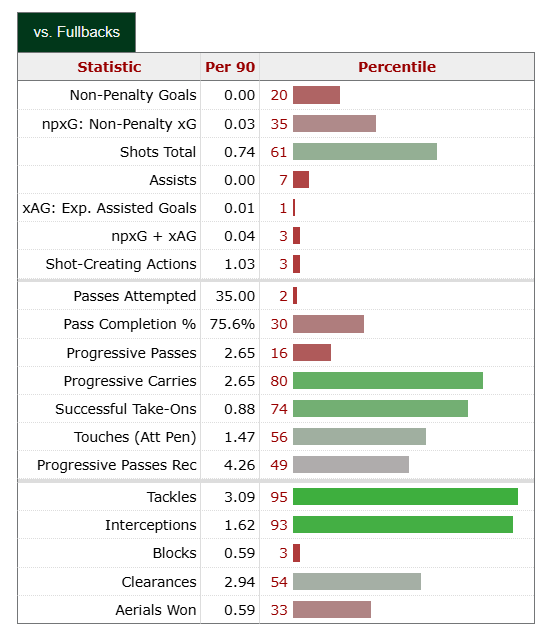 vs. Fullbacks

| Statistic | Per 90 | Percentile |
|---|---|---|
| Non-Penalty Goals | 0.00 | 20 |
| npxG: Non-Penalty xG | 0.03 | 35 |
| Shots Total | 0.74 | 61 |
| Assists | 0.00 | 7 |
| xAG: Exp. Assisted Goals | 0.01 | 1 |
| npxG + xAG | 0.04 | 3 |
| Shot-Creating Actions | 1.03 | 3 |
| Passes Attempted | 35.00 | 2 |
| Pass Completion % | 75.6% | 30 |
| Progressive Passes | 2.65 | 16 |
| Progressive Carries | 2.65 | 80 |
| Successful Take-Ons | 0.88 | 74 |
| Touches (Att Pen) | 1.47 | 56 |
| Progressive Passes Rec | 4.26 | 49 |
| Tackles | 3.09 | 95 |
| Interceptions | 1.62 | 93 |
| Blocks | 0.59 | 3 |
| Clearances | 2.94 | 54 |
| Aerials Won | 0.59 | 33 |